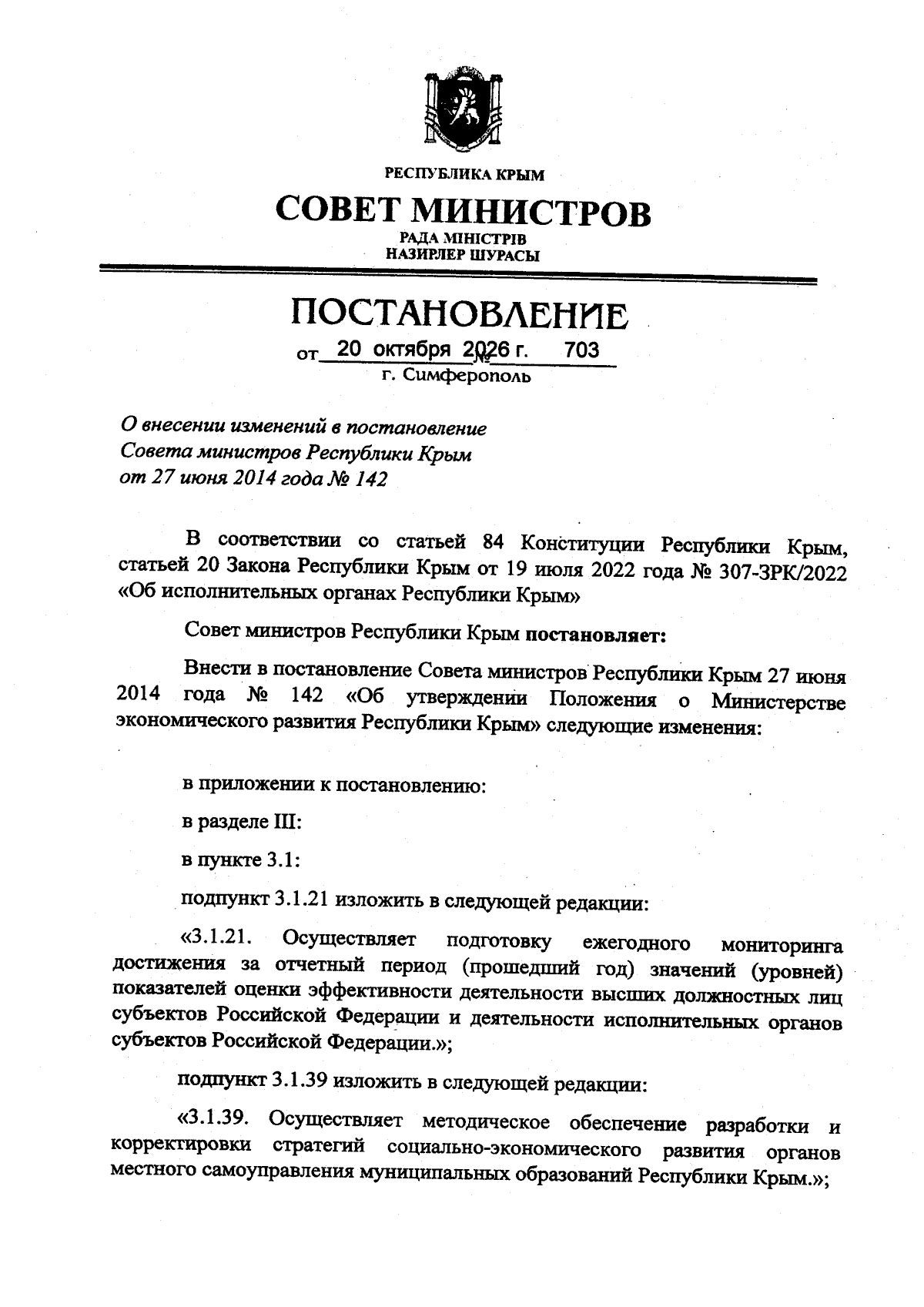 РЕСПУБЛИКА КРЫМ

СОВЕТ МИНИСТРОВ

РАДА МІНІСТРІВ
НАЗИРЛЕР ШУРАСЫ

ПОСТАНОВЛЕНИЕ

от 20 октября 2026 г. № 703

г. Симферополь

О внесении изменений в постановление
Совета министров Республики Крым
от 27 июня 2014 года № 142

В соответствии со статьей 84 Конституции Республики Крым, статьей 20 Закона Республики Крым от 19 июля 2022 года № 307-ЗРК/2022 «Об исполнительных органах Республики Крым»

Совет министров Республики Крым постановляет:

Внести в постановление Совета министров Республики Крым 27 июня 2014 года № 142 «Об утверждении Положения о Министерстве экономического развития Республики Крым» следующие изменения:

в приложении к постановлению:

в разделе III:

в пункте 3.1:

подпункт 3.1.21 изложить в следующей редакции:

«3.1.21. Осуществляет подготовку ежегодного мониторинга достижения за отчетный период (прошедший год) значений (уровней) показателей оценки эффективности деятельности высших должностных лиц субъектов Российской Федерации и деятельности исполнительных органов субъектов Российской Федерации.»;

подпункт 3.1.39 изложить в следующей редакции:

«3.1.39. Осуществляет методическое обеспечение разработки и корректировки стратегий социально-экономического развития органов местного самоуправления муниципальных образований Республики Крым.»;